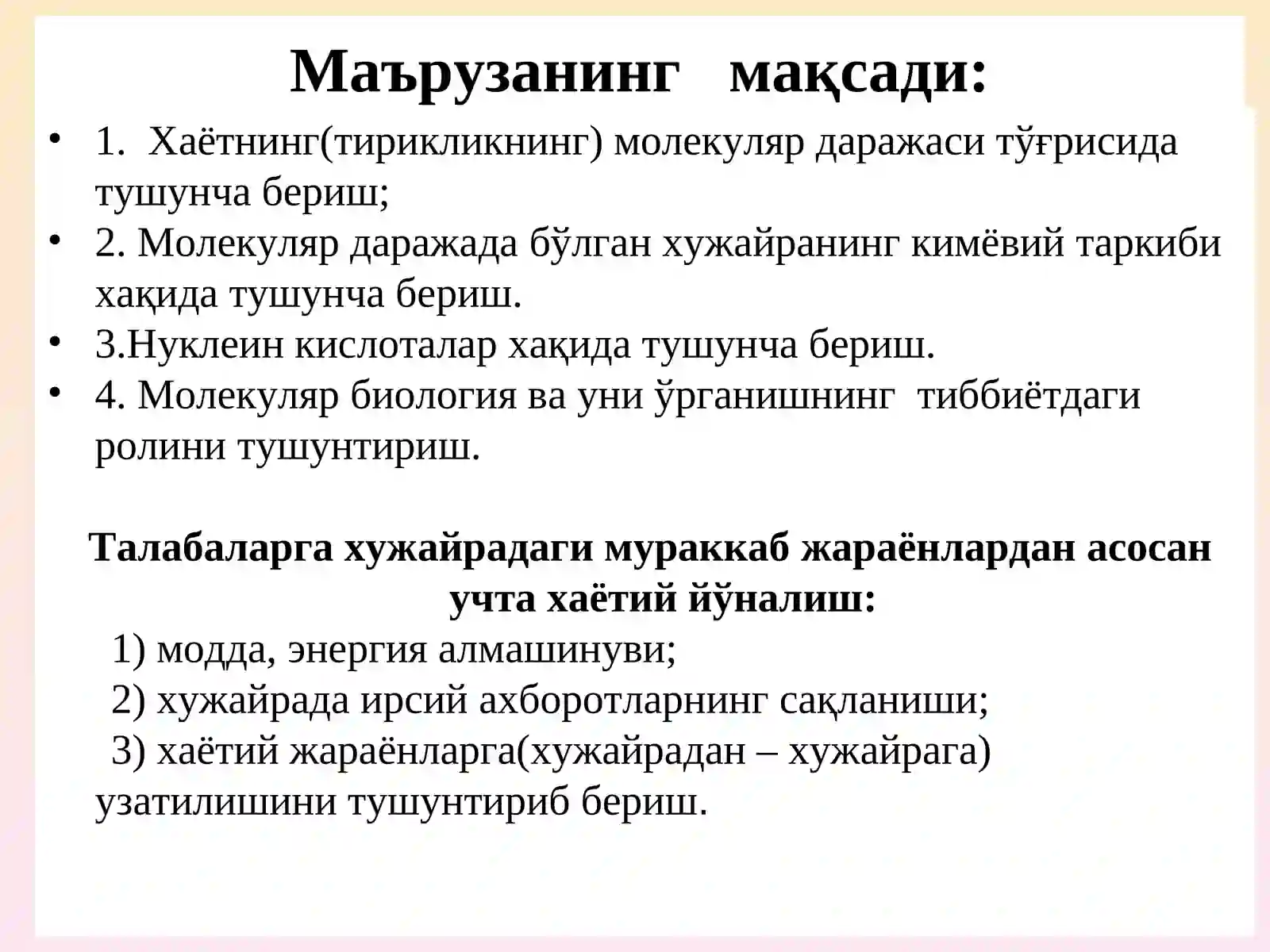 Маърузанинг мақсади:

• 1. Хаётнинг(тирикликнинг) молекуляр даражаси тўғрисида тушунча бериш;
• 2. Молекуляр даражада бўлган хужайранинг кимёвий таркиби хақида тушунча бериш.
• 3.Нуклеин кислоталар хақида тушунча бериш.
• 4. Молекуляр биология ва уни ўрганишнинг тиббиётдаги ролини тушунтириш.

Талабаларга хужайрадаги мураккаб жараёнлардан асосан учта хаётий йўналиш:

1) модда, энергия алмашинуви;
2) хужайрада ирсий ахборотларнинг сақланиши;
3) хаётий жараёнларга(хужайрадан – хужайрага) узатилишини тушунтириб бериш.